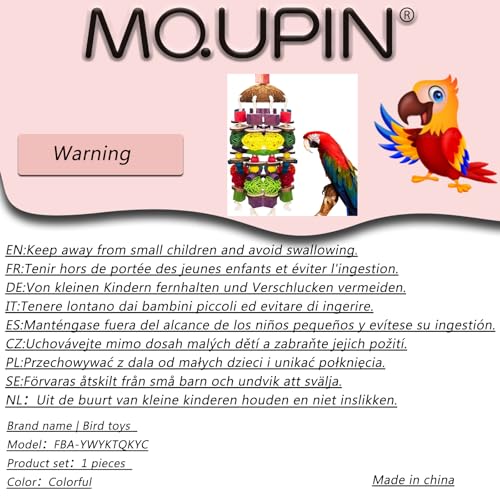 MO.UPIN®

Warning

EN:Keep away from small children and avoid swallowing.
FR:Tenir hors de portée des jeunes enfants et éviter l'ingestion.
DE:Von kleinen Kindern fernhalten und Verschlucken vermeiden.
IT:Tenere lontano dai bambini piccoli ed evitare di ingerire.
ES:Manténgase fuera del alcance de los niños pequeños y evítese su ingestión.
CZ:Uchovávejte mimo dosah malých dětí a zabraňte jejich požití.
PL:Przechowywać z dala od małych dzieci i unikać połknięcia.
SE:Förvaras åtskilt från små barn och undvik att svälja.
NL: Uit de buurt van kleine kinderen houden en niet inslikken.

Brand name | Bird toys
Model: FBA-YWYKTQKYC
Product set: 1 pieces
Color: Colorful

Made in china